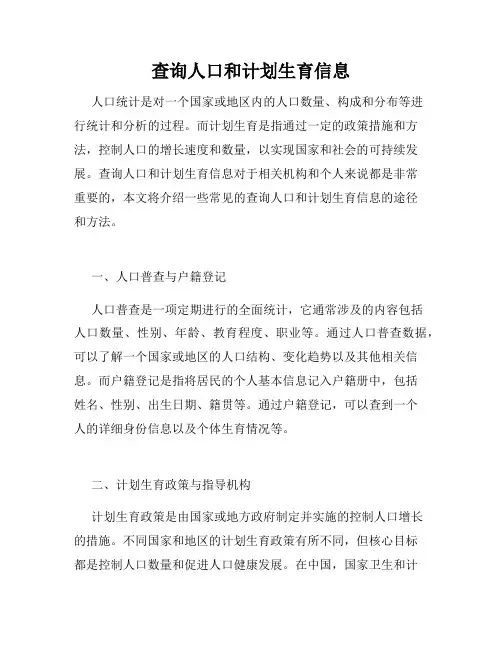 查询人口和计划生育信息

人口统计是对一个国家或地区内的人口数量、构成和分布等进行统计和分析的过程。而计划生育是指通过一定的政策措施和方法，控制人口的增长速度和数量，以实现国家和社会的可持续发展。查询人口和计划生育信息对于相关机构和个人来说都是非常重要的，本文将介绍一些常见的查询人口和计划生育信息的途径和方法。

一、人口普查与户籍登记

人口普查是一项定期进行的全面统计，它通常涉及的内容包括人口数量、性别、年龄、教育程度、职业等。通过人口普查数据，可以了解一个国家或地区的人口结构、变化趋势以及其他相关信息。而户籍登记是指将居民的个人基本信息记入户籍册中，包括姓名、性别、出生日期、籍贯等。通过户籍登记，可以查到一个人的详细身份信息以及个体生育情况等。

二、计划生育政策与指导机构

计划生育政策是由国家或地方政府制定并实施的控制人口增长的措施。不同国家和地区的计划生育政策有所不同，但核心目标都是控制人口数量和促进人口健康发展。在中国，国家卫生和计